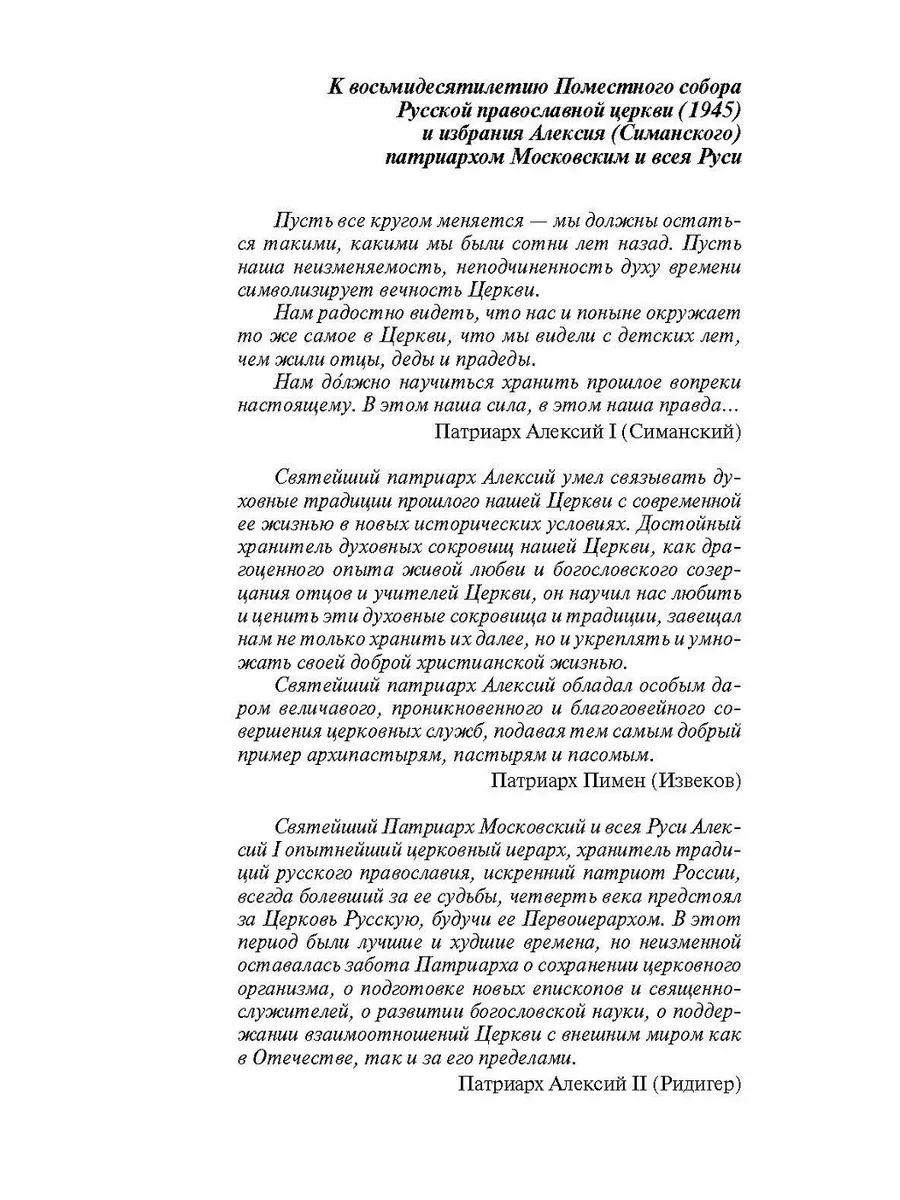 К восьмидесятилетию Поместного собора Русской православной церкви (1945) и избрания Алексия (Симанского) патриархом Московским и всея Руси

Пусть все кругом меняется — мы должны остаться такими, какими мы были сотни лет назад. Пусть наша неизменяемость, неподчиненность духу времени символизирует вечность Церкви.
Нам радостно видеть, что нас и поныне окружает то же самое в Церкви, что мы видели с детских лет, чем жили отцы, деды и прадеды.
Нам до́лжно научиться хранить прошлое вопреки настоящему. В этом наша сила, в этом наша правда...
Патриарх Алексий I (Симанский)

Святейший патриарх Алексий умел связывать духовные традиции прошлого нашей Церкви с современной ее жизнью в новых исторических условиях. Достойный хранитель духовных сокровищ нашей Церкви, как драгоценного опыта живой любви и богословского созерцания отцов и учителей Церкви, он научил нас любить и ценить эти духовные сокровища и традиции, завещал нам не только хранить их далее, но и укреплять и умножать своей доброй христианской жизнью.
Святейший патриарх Алексий обладал особым даром величавого, проникновенного и благоговейного совершения церковных служб, подавая тем самым добрый пример архипастырям, пастырям и пасомым.
Патриарх Пимен (Извеков)

Святейший Патриарх Московский и всея Руси Алексий I опытнейший церковный иерарх, хранитель традиций русского православия, искренний патриот России, всегда болевший за ее судьбы, четверть века предстоял за Церковь Русскую, будучи ее Первоиерархом. В этот период были лучшие и худшие времена, но неизменной оставалась забота Патриарха о сохранении церковного организма, о подготовке новых епископов и священнослужителей, о развитии богословской науки, о поддержании взаимоотношений Церкви с внешним миром как в Отечестве, так и за его пределами.
Патриарх Алексий II (Ридигер)